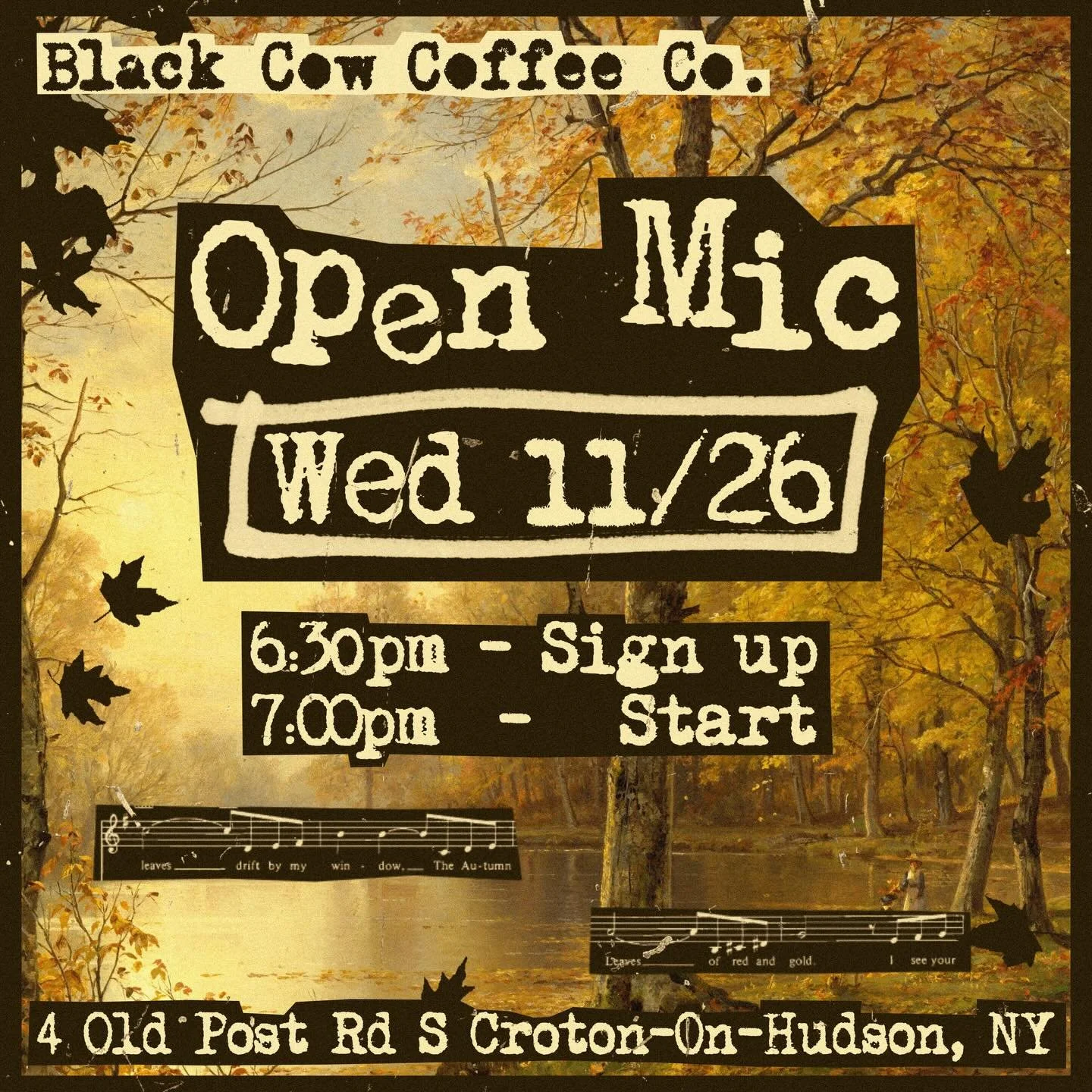 Black Cow Coffee Co.

Open Mic

Wed 11/26

6:30pm - Sign up
7:00pm - Start

leaves drift by my win - dow. The Au-tumn

Leaves of red and gold. I see your

4 Old Post Rd S Croton-On-Hudson, NY